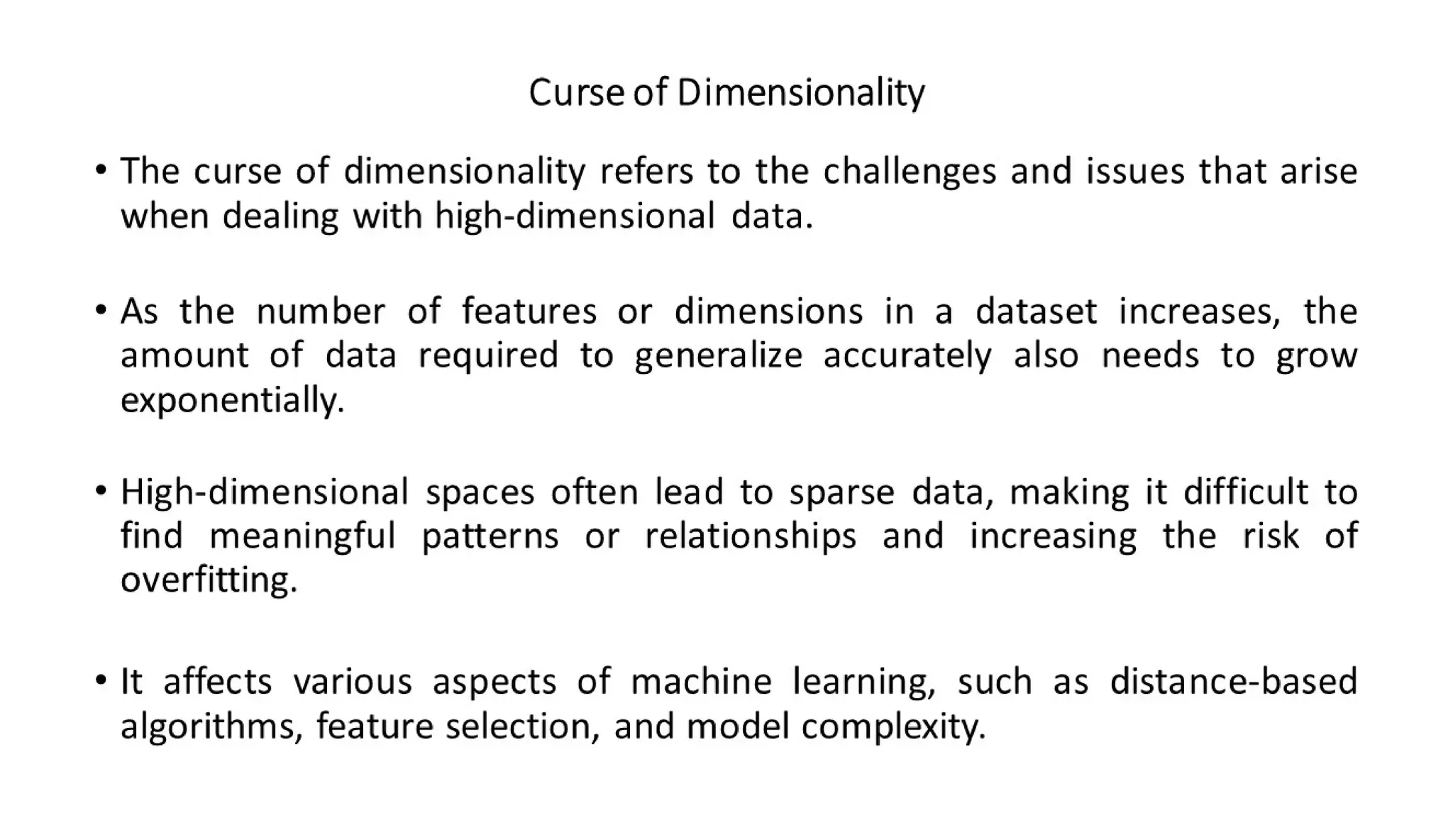 Curse of Dimensionality

• The curse of dimensionality refers to the challenges and issues that arise when dealing with high-dimensional data.

• As the number of features or dimensions in a dataset increases, the amount of data required to generalize accurately also needs to grow exponentially.

• High-dimensional spaces often lead to sparse data, making it difficult to find meaningful patterns or relationships and increasing the risk of overfitting.

• It affects various aspects of machine learning, such as distance-based algorithms, feature selection, and model complexity.